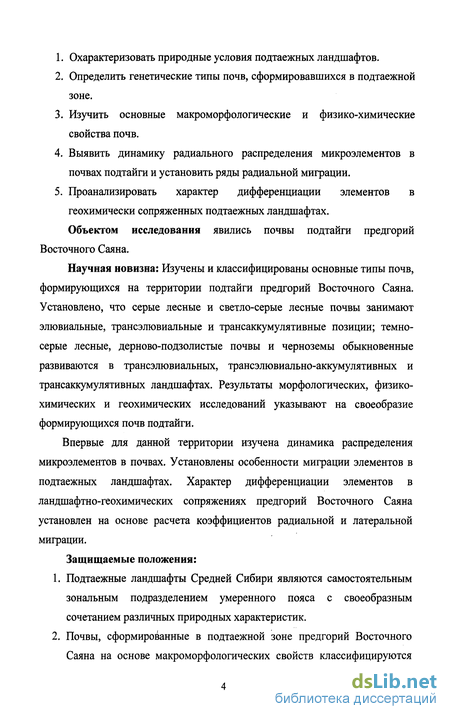 1. Охарактеризовать природные условия подтаежных ландшафтов.
2. Определить генетические типы почв, сформировавшихся в подтаежной зоне.
3. Изучить основные макроморфологические и физико-химические свойства почв.
4. Выявить динамику радиального распределения микроэлементов в почвах подтайги и установить ряды радиальной миграции.
5. Проанализировать характер дифференциации элементов в геохимически сопряженных подтаежных ландшафтах.

**Объектом исследования** явились почвы подтайги предгорий Восточного Саяна.

**Научная новизна:** Изучены и классифицированы основные типы почв, формирующихся на территории подтайги предгорий Восточного Саяна. Установлено, что серые лесные и светло-серые лесные почвы занимают элювиальные, трансэлювиальные и трансаккумулятивные позиции; темно-серые лесные, дерново-подзолистые почвы и черноземы обыкновенные развиваются в трансэлювиальных, трансэлювиально-аккумулятивных и трансаккумулятивных ландшафтах. Результаты морфологических, физико-химических и геохимических исследований указывают на своеобразие формирующихся почв подтайги.

Впервые для данной территории изучена динамика распределения микроэлементов в почвах. Установлены особенности миграции элементов в подтаежных ландшафтах. Характер дифференциации элементов в ландшафтно-геохимических сопряжениях предгорий Восточного Саяна установлен на основе расчета коэффициентов радиальной и латеральной миграции.

**Защищаемые положения:**
1. Подтаежные ландшафты Средней Сибири являются самостоятельным зональным подразделением умеренного пояса с своеобразным сочетанием различных природных характеристик.
2. Почвы, сформированные в подтаежной зоне предгорий Восточного Саяна на основе макроморфологических свойств классифицируются

4

dsLib.net
библиотека диссертаций